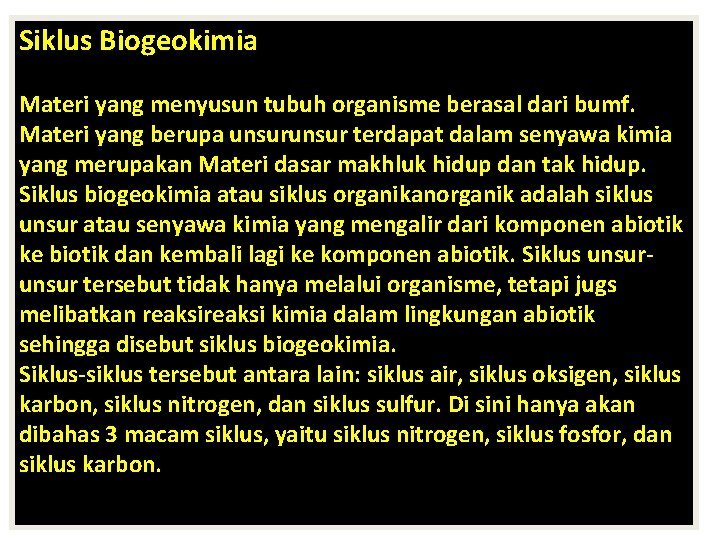 Siklus Biogeokimia

Materi yang menyusun tubuh organisme berasal dari bumf. Materi yang berupa unsurunsur terdapat dalam senyawa kimia yang merupakan Materi dasar makhluk hidup dan tak hidup. Siklus biogeokimia atau siklus organikanorganik adalah siklus unsur atau senyawa kimia yang mengalir dari komponen abiotik ke biotik dan kembali lagi ke komponen abiotik. Siklus unsur-unsur tersebut tidak hanya melalui organisme, tetapi jugs melibatkan reaksireaksi kimia dalam lingkungan abiotik sehingga disebut siklus biogeokimia.
Siklus-siklus tersebut antara lain: siklus air, siklus oksigen, siklus karbon, siklus nitrogen, dan siklus sulfur. Di sini hanya akan dibahas 3 macam siklus, yaitu siklus nitrogen, siklus fosfor, dan siklus karbon.